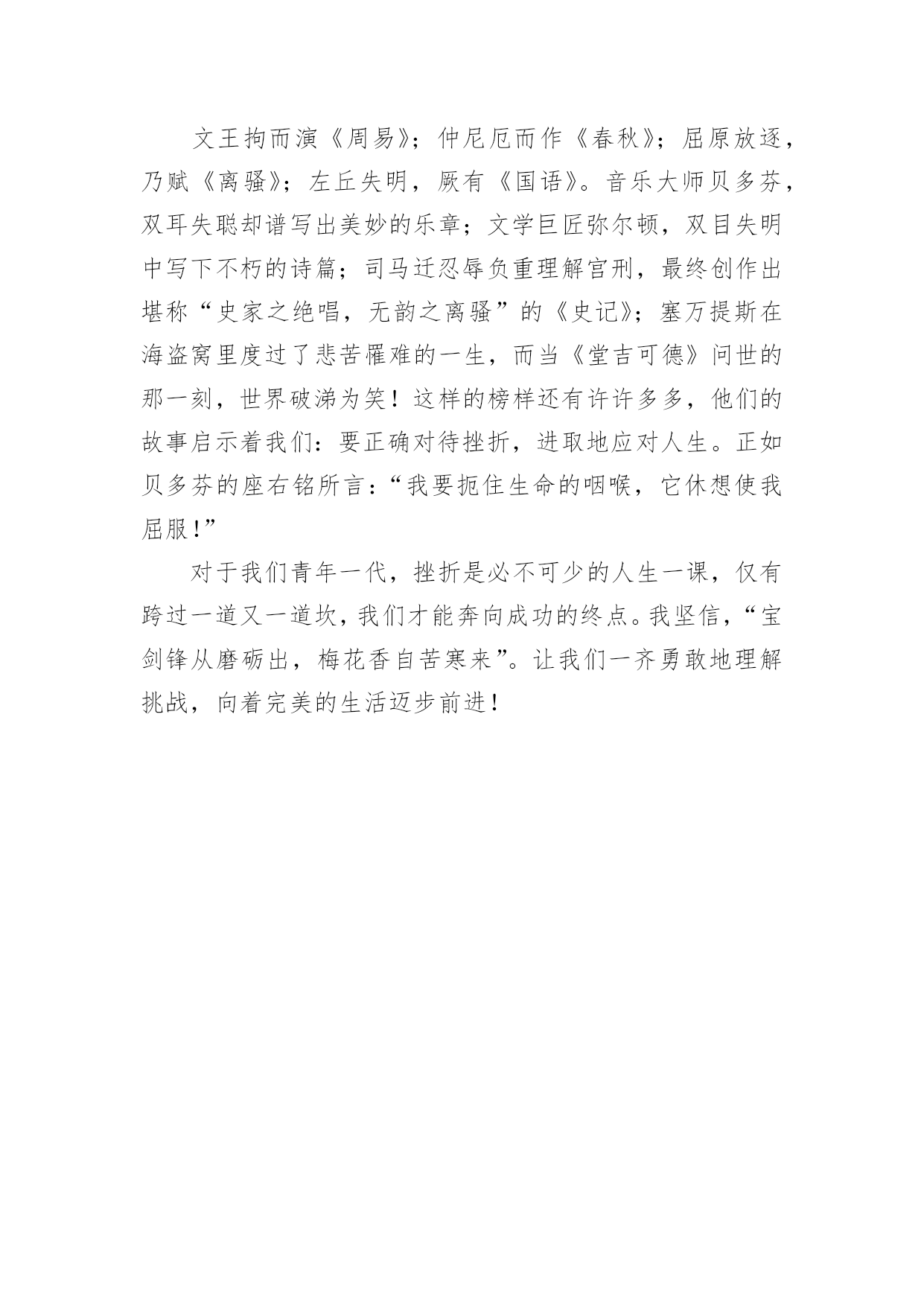 文王拘而演《周易》；仲尼厄而作《春秋》；屈原放逐，乃赋《离骚》；左丘失明，厥有《国语》。音乐大师贝多芬，双耳失聪却谱写出美妙的乐章；文学巨匠弥尔顿，双目失明中写下不朽的诗篇；司马迁忍辱负重理解宫刑，最终创作出堪称“史家之绝唱，无韵之离骚”的《史记》；塞万提斯在海盗窝里度过了悲苦罹难的一生，而当《堂吉可德》问世的那一刻，世界破涕为笑！这样的榜样还有许许多多，他们的故事启示着我们：要正确对待挫折，进取地应对人生。正如贝多芬的座右铭所言：“我要扼住生命的咽喉，它休想使我屈服!”

对于我们青年一代，挫折是必不可少的人生一课，仅有跨过一道又一道坎，我们才能奔向成功的终点。我坚信，“宝剑锋从磨砺出，梅花香自苦寒来”。让我们一齐勇敢地理解挑战，向着完美的生活迈步前进！